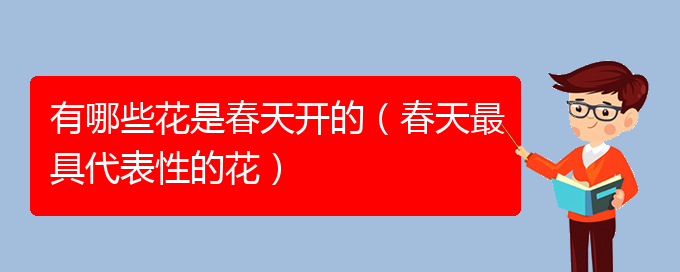 有哪些花是春天开的（春天最具代表性的花）